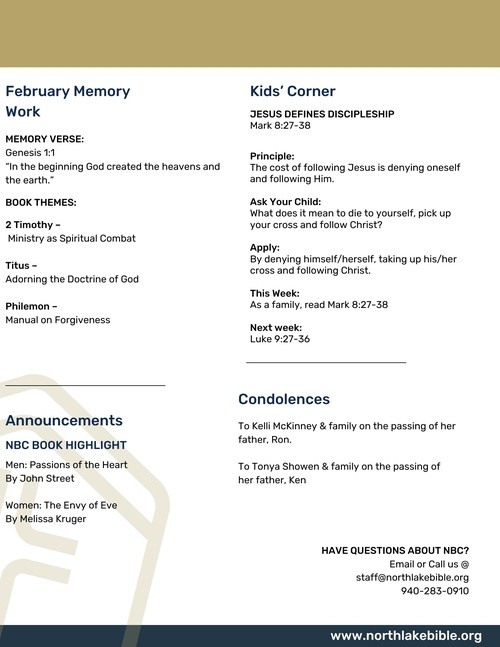 February Memory Work

MEMORY VERSE:
Genesis 1:1
"In the beginning God created the heavens and the earth."

BOOK THEMES:

2 Timothy –
Ministry as Spiritual Combat

Titus –
Adorning the Doctrine of God

Philemon –
Manual on Forgiveness

Announcements

NBC BOOK HIGHLIGHT

Men: Passions of the Heart
By John Street

Women: The Envy of Eve
By Melissa Kruger

Kids' Corner

JESUS DEFINES DISCIPLESHIP
Mark 8:27-38

Principle:
The cost of following Jesus is denying oneself and following Him.

Ask Your Child:
What does it mean to die to yourself, pick up your cross and follow Christ?

Apply:
By denying himself/herself, taking up his/her cross and following Christ.

This Week:
As a family, read Mark 8:27-38

Next week:
Luke 9:27-36

Condolences

To Kelli McKinney & family on the passing of her father, Ron.

To Tonya Showen & family on the passing of her father, Ken

HAVE QUESTIONS ABOUT NBC?
Email or Call us @
staff@northlakebible.org
940-283-0910

www.northlakebible.org